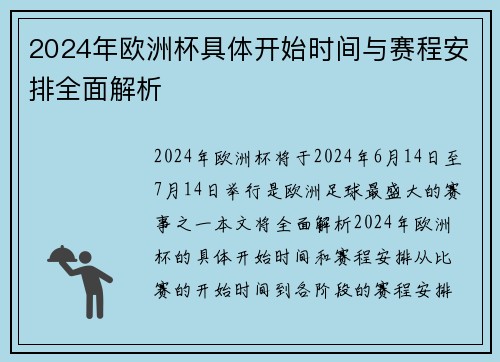 2024年欧洲杯具体开始时间与赛程安排全面解析

2024年欧洲杯将于2024年6月14日至7月14日举行是欧洲足球最盛大的赛事之一本文将全面解析2024年欧洲杯的具体开始时间和赛程安排从比赛的开始时间到各阶段的赛程安排